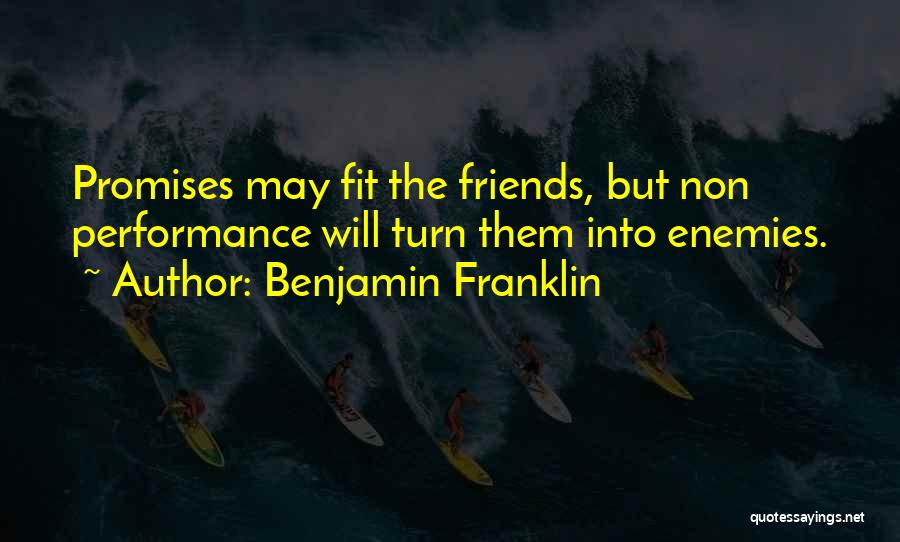 Promises may fit the friends, but non performance will turn them into enemies.
~ Author: Benjamin Franklin

quotessayings.net